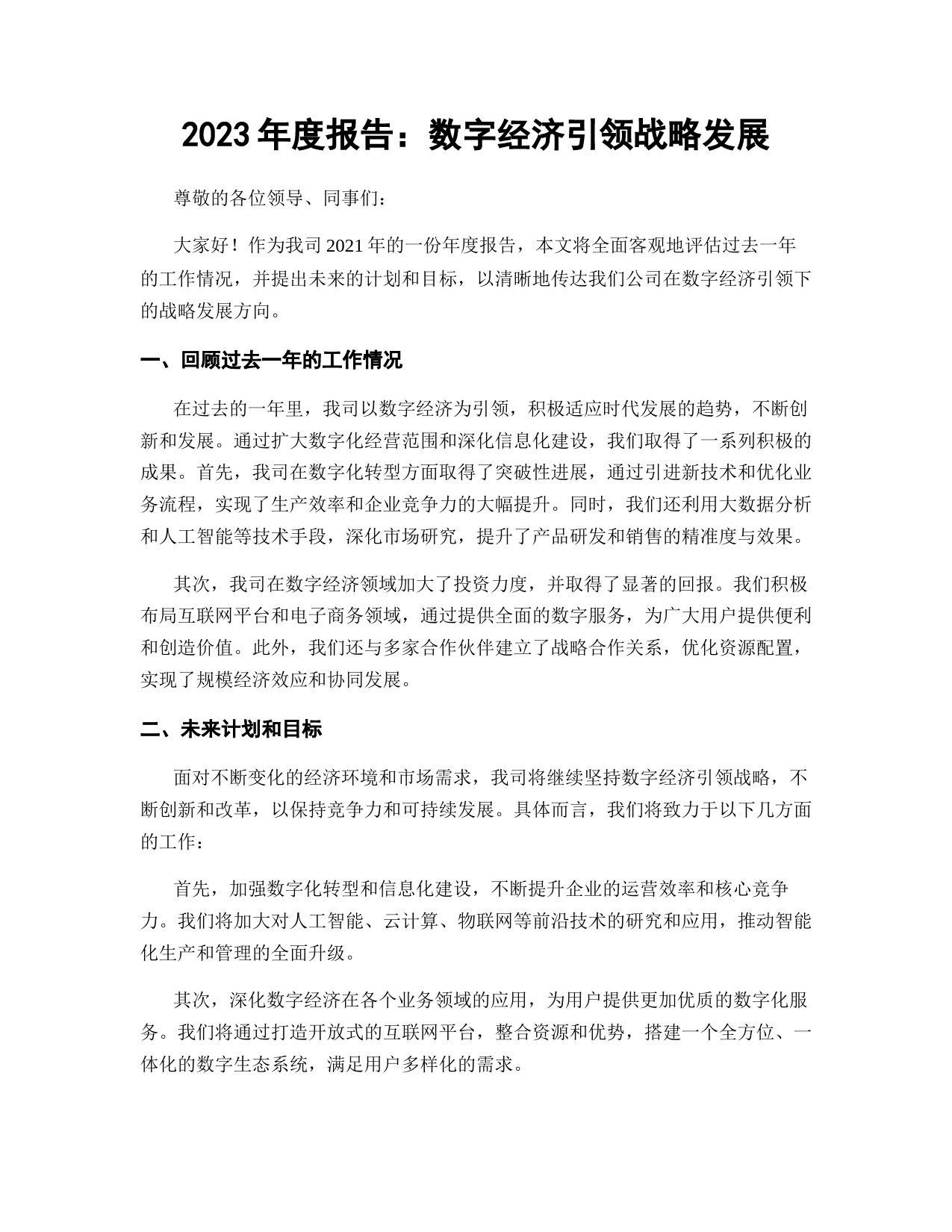 2023 年度报告：数字经济引领战略发展

尊敬的各位领导、同事们：

大家好！作为我司 2021 年的一份年度报告，本文将全面客观地评估过去一年的工作情况，并提出未来的计划和目标，以清晰地传达我们公司在数字经济引领下的战略发展方向。

一、回顾过去一年的工作情况

在过去的一年里，我司以数字经济为引领，积极适应时代发展的趋势，不断创新和发展。通过扩大数字化经营范围和深化信息化建设，我们取得了一系列积极的成果。首先，我司在数字化转型方面取得了突破性进展，通过引进新技术和优化业务流程，实现了生产效率和企业竞争力的大幅提升。同时，我们还利用大数据分析和人工智能等技术手段，深化市场研究，提升了产品研发和销售的精准度与效果。

其次，我司在数字经济领域加大了投资力度，并取得了显著的回报。我们积极布局互联网平台和电子商务领域，通过提供全面的数字服务，为广大用户提供便利和创造价值。此外，我们还与多家合作伙伴建立了战略合作关系，优化资源配置，实现了规模经济效应和协同发展。

二、未来计划和目标

面对不断变化的经济环境和市场需求，我司将继续坚持数字经济引领战略，不断创新和改革，以保持竞争力和可持续发展。具体而言，我们将致力于以下几方面的工作：

首先，加强数字化转型和信息化建设，不断提升企业的运营效率和核心竞争力。我们将加大对人工智能、云计算、物联网等前沿技术的研究和应用，推动智能化生产和管理的全面升级。

其次，深化数字经济在各个业务领域的应用，为用户提供更加优质的数字化服务。我们将通过打造开放式的互联网平台，整合资源和优势，搭建一个全方位、一体化的数字生态系统，满足用户多样化的需求。